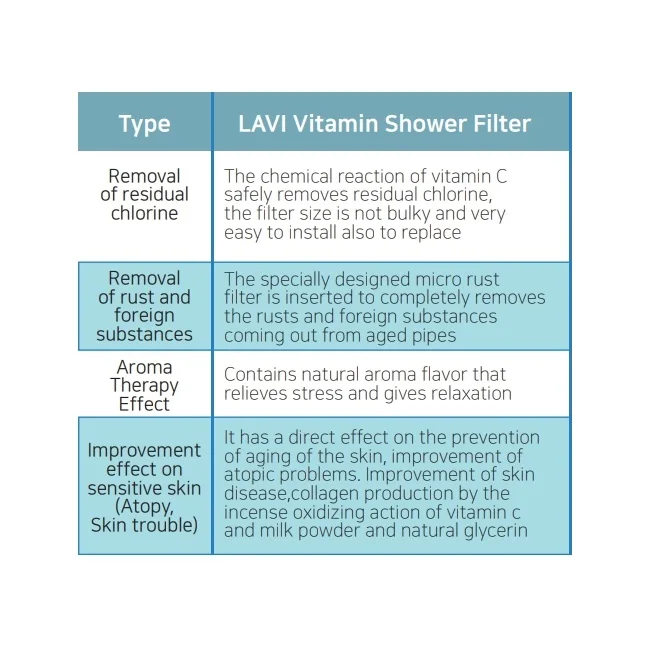 | Type | LAVI Vitamin Shower Filter |
|---|---|
| Removal of residual chlorine | The chemical reaction of vitamin C safely removes residual chlorine, the filter size is not bulky and very easy to install also to replace |
| Removal of rust and foreign substances | The specially designed micro rust filter is inserted to completely removes the rusts and foreign substances coming out from aged pipes |
| Aroma Therapy Effect | Contains natural aroma flavor that relieves stress and gives relaxation |
| Improvement effect on sensitive skin (Atopy, Skin trouble) | It has a direct effect on the prevention of aging of the skin, improvement of atopic problems. Improvement of skin disease,collagen production by the incense oxidizing action of vitamin c and milk powder and natural glycerin |